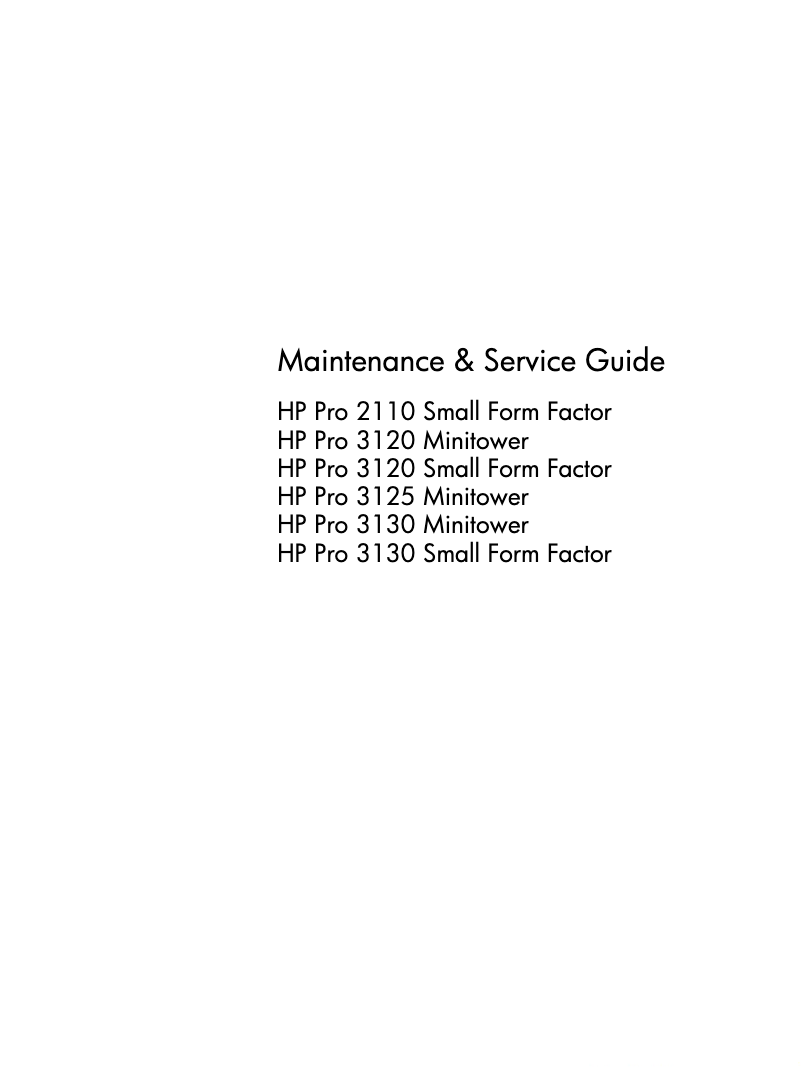 Maintenance & Service Guide

HP Pro 2110 Small Form Factor
HP Pro 3120 Minitower
HP Pro 3120 Small Form Factor
HP Pro 3125 Minitower
HP Pro 3130 Minitower
HP Pro 3130 Small Form Factor